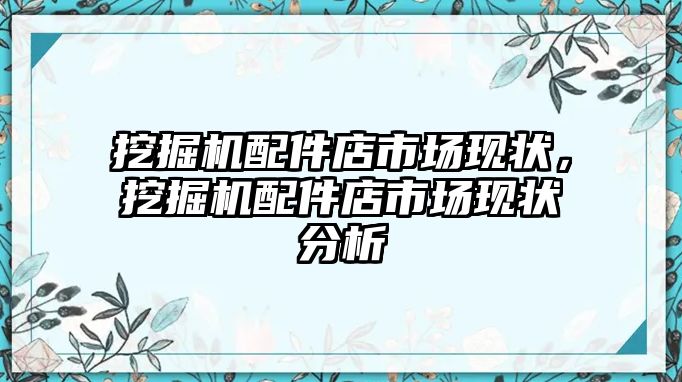 挖掘机配件店市场现状，挖掘机配件店市场现状分析